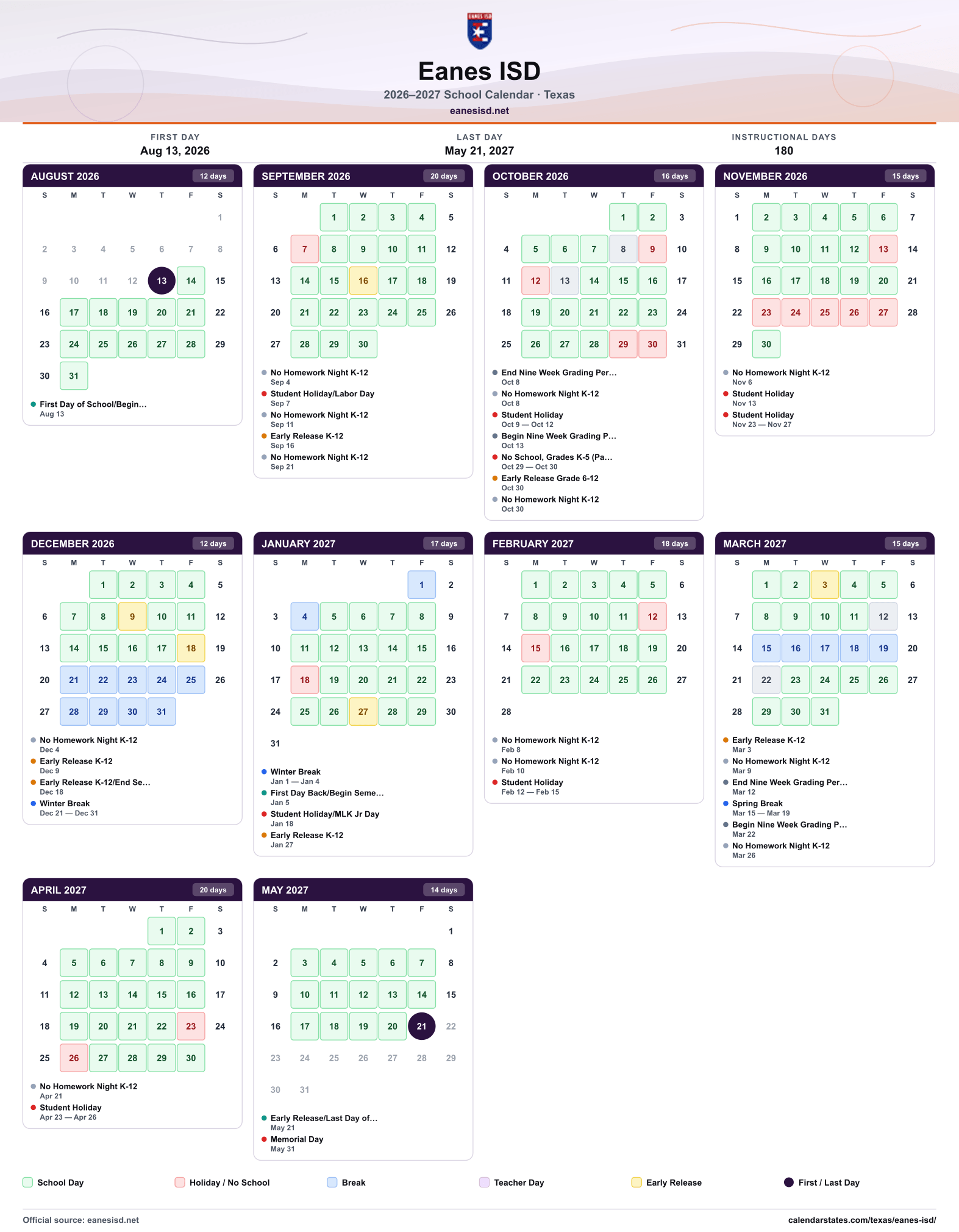 Eanes ISD
2026–2027 School Calendar · Texas
eanesisd.net

FIRST DAY
Aug 13, 2026

LAST DAY
May 21, 2027

INSTRUCTIONAL DAYS
180

AUGUST 2026
12 days
| S | M | T | W | T | F | S |
|---|---|---|---|---|---|---|
| | | | | | | 1 |
| 2 | 3 | 4 | 5 | 6 | 7 | 8 |
| 9 | 10 | 11 | 12 | 13 | 14 | 15 |
| 16 | 17 | 18 | 19 | 20 | 21 | 22 |
| 23 | 24 | 25 | 26 | 27 | 28 | 29 |
| 30 | 31 | | | | | |

• First Day of School/Begin...
Aug 13

SEPTEMBER 2026
20 days
| S | M | T | W | T | F | S |
|---|---|---|---|---|---|---|
| | | 1 | 2 | 3 | 4 | 5 |
| 6 | 7 | 8 | 9 | 10 | 11 | 12 |
| 13 | 14 | 15 | 16 | 17 | 18 | 19 |
| 20 | 21 | 22 | 23 | 24 | 25 | 26 |
| 27 | 28 | 29 | 30 | | | |

• No Homework Night K-12
Sep 4
• Student Holiday/Labor Day
Sep 7
• No Homework Night K-12
Sep 11
• Early Release K-12
Sep 16
• No Homework Night K-12
Sep 21

OCTOBER 2026
16 days
| S | M | T | W | T | F | S |
|---|---|---|---|---|---|---|
| | | | | 1 | 2 | 3 |
| 4 | 5 | 6 | 7 | 8 | 9 | 10 |
| 11 | 12 | 13 | 14 | 15 | 16 | 17 |
| 18 | 19 | 20 | 21 | 22 | 23 | 24 |
| 25 | 26 | 27 | 28 | 29 | 30 | 31 |

• End Nine Week Grading Per...
Oct 8
• No Homework Night K-12
Oct 8
• Student Holiday
Oct 9 — Oct 12
• Begin Nine Week Grading P...
Oct 13
• No School, Grades K-5 (Pa...
Oct 29 — Oct 30
• Early Release Grade 6-12
Oct 30
• No Homework Night K-12
Oct 30

NOVEMBER 2026
15 days
| S | M | T | W | T | F | S |
|---|---|---|---|---|---|---|
| 1 | 2 | 3 | 4 | 5 | 6 | 7 |
| 8 | 9 | 10 | 11 | 12 | 13 | 14 |
| 15 | 16 | 17 | 18 | 19 | 20 | 21 |
| 22 | 23 | 24 | 25 | 26 | 27 | 28 |
| 29 | 30 | | | | | |

• No Homework Night K-12
Nov 6
• Student Holiday
Nov 13
• Student Holiday
Nov 23 — Nov 27

DECEMBER 2026
12 days
| S | M | T | W | T | F | S |
|---|---|---|---|---|---|---|
| | | 1 | 2 | 3 | 4 | 5 |
| 6 | 7 | 8 | 9 | 10 | 11 | 12 |
| 13 | 14 | 15 | 16 | 17 | 18 | 19 |
| 20 | 21 | 22 | 23 | 24 | 25 | 26 |
| 27 | 28 | 29 | 30 | 31 | | |

• No Homework Night K-12
Dec 4
• Early Release K-12
Dec 9
• Early Release K-12/End Se...
Dec 18
• Winter Break
Dec 21 — Dec 31

JANUARY 2027
17 days
| S | M | T | W | T | F | S |
|---|---|---|---|---|---|---|
| | | | | | 1 | 2 |
| 3 | 4 | 5 | 6 | 7 | 8 | 9 |
| 10 | 11 | 12 | 13 | 14 | 15 | 16 |
| 17 | 18 | 19 | 20 | 21 | 22 | 23 |
| 24 | 25 | 26 | 27 | 28 | 29 | 30 |
| 31 | | | | | | |

• Winter Break
Jan 1 — Jan 4
• First Day Back/Begin Seme...
Jan 5
• Student Holiday/MLK Jr Day
Jan 18
• Early Release K-12
Jan 27

FEBRUARY 2027
18 days
| S | M | T | W | T | F | S |
|---|---|---|---|---|---|---|
| | 1 | 2 | 3 | 4 | 5 | 6 |
| 7 | 8 | 9 | 10 | 11 | 12 | 13 |
| 14 | 15 | 16 | 17 | 18 | 19 | 20 |
| 21 | 22 | 23 | 24 | 25 | 26 | 27 |
| 28 | | | | | | |

• No Homework Night K-12
Feb 8
• No Homework Night K-12
Feb 10
• Student Holiday
Feb 12 — Feb 15

MARCH 2027
15 days
| S | M | T | W | T | F | S |
|---|---|---|---|---|---|---|
| | 1 | 2 | 3 | 4 | 5 | 6 |
| 7 | 8 | 9 | 10 | 11 | 12 | 13 |
| 14 | 15 | 16 | 17 | 18 | 19 | 20 |
| 21 | 22 | 23 | 24 | 25 | 26 | 27 |
| 28 | 29 | 30 | 31 | | | |

• Early Release K-12
Mar 3
• No Homework Night K-12
Mar 9
• End Nine Week Grading Per...
Mar 12
• Spring Break
Mar 15 — Mar 19
• Begin Nine Week Grading P...
Mar 22
• No Homework Night K-12
Mar 26

APRIL 2027
20 days
| S | M | T | W | T | F | S |
|---|---|---|---|---|---|---|
| | | | | 1 | 2 | 3 |
| 4 | 5 | 6 | 7 | 8 | 9 | 10 |
| 11 | 12 | 13 | 14 | 15 | 16 | 17 |
| 18 | 19 | 20 | 21 | 22 | 23 | 24 |
| 25 | 26 | 27 | 28 | 29 | 30 | |

• No Homework Night K-12
Apr 21
• Student Holiday
Apr 23 — Apr 26

MAY 2027
14 days
| S | M | T | W | T | F | S |
|---|---|---|---|---|---|---|
| | | | | | | 1 |
| 2 | 3 | 4 | 5 | 6 | 7 | 8 |
| 9 | 10 | 11 | 12 | 13 | 14 | 15 |
| 16 | 17 | 18 | 19 | 20 | 21 | 22 |
| 23 | 24 | 25 | 26 | 27 | 28 | 29 |
| 30 | 31 | | | | | |

• Early Release/Last Day of...
May 21
• Memorial Day
May 31

School Day
Holiday / No School
Break
Teacher Day
Early Release
First / Last Day

Official source: eanesisd.net
calendarstates.com/texas/eanes-isd/